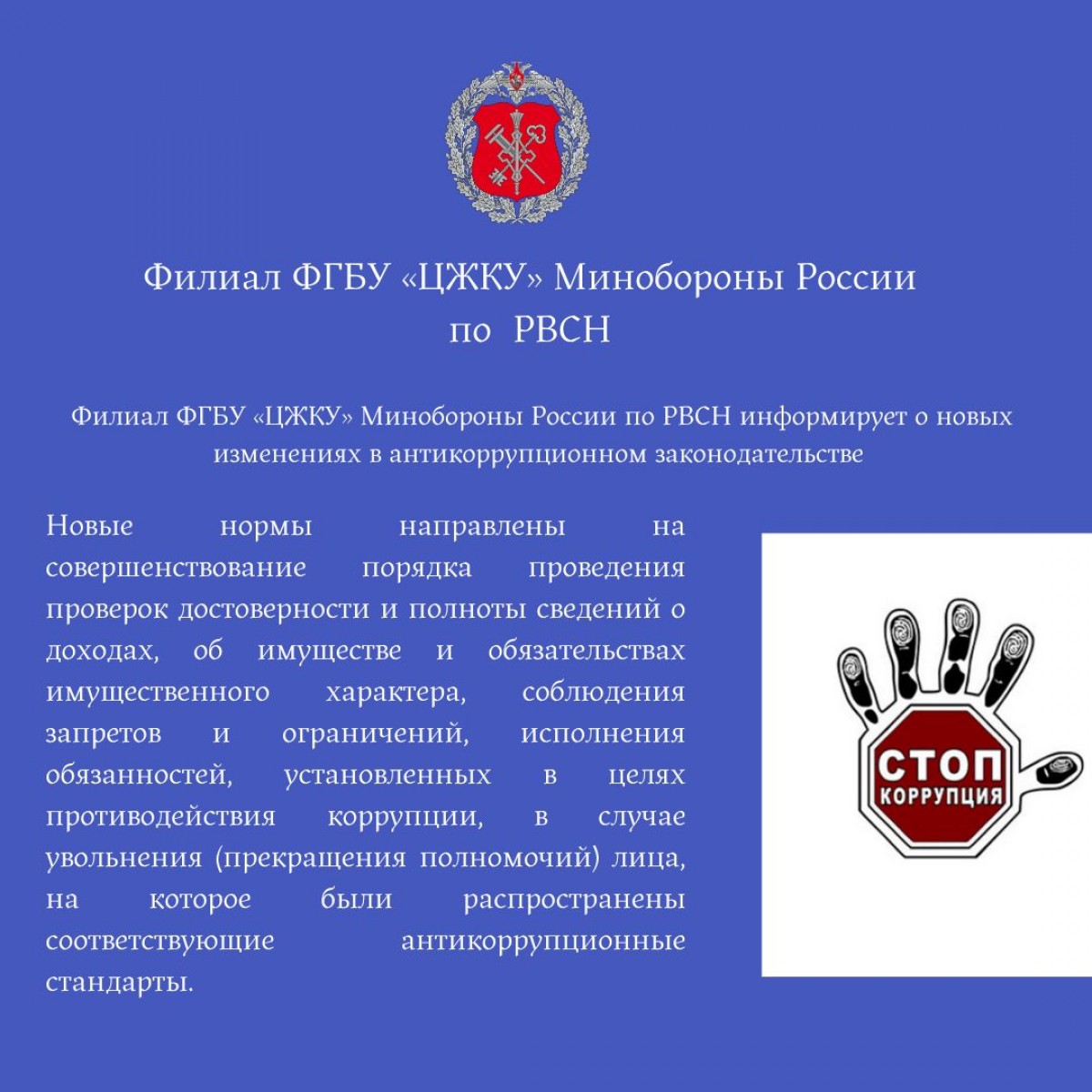 Филиал ФГБУ «ЦЖКУ» Минобороны России по РВСН

Филиал ФГБУ «ЦЖКУ» Минобороны России по РВСН информирует о новых изменениях в антикоррупционном законодательстве

Новые нормы направлены на совершенствование порядка проведения проверок достоверности и полноты сведений о доходах, об имуществе и обязательствах имущественного характера, соблюдения запретов и ограничений, исполнения обязанностей, установленных в целях противодействия коррупции, в случае увольнения (прекращения полномочий) лица, на которое были распространены соответствующие антикоррупционные стандарты.

СТОП
КОРРУПЦИЯ